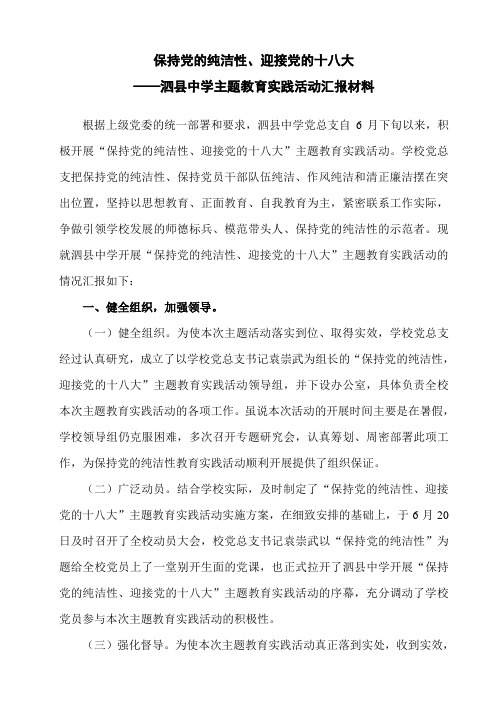 保持党的纯洁性、迎接党的十八大

——泗县中学主题教育实践活动汇报材料

根据上级党委的统一部署和要求，泗县中学党总支自 6 月下旬以来，积极开展“保持党的纯洁性、迎接党的十八大”主题教育实践活动。学校党总支把保持党的纯洁性、保持党员干部队伍纯洁、作风纯洁和清正廉洁摆在突出位置，坚持以思想教育、正面教育、自我教育为主，紧密联系工作实际，争做引领学校发展的师德标兵、模范带头人、保持党的纯洁性的示范者。现就泗县中学开展“保持党的纯洁性、迎接党的十八大”主题教育实践活动的情况汇报如下：

一、健全组织，加强领导。

（一）健全组织。为使本次主题活动落实到位、取得实效，学校党总支经过认真研究，成立了以学校党总支书记袁崇武为组长的“保持党的纯洁性，迎接党的十八大”主题教育实践活动领导组，并下设办公室，具体负责全校本次主题教育实践活动的各项工作。虽说本次活动的开展时间主要是在暑假，学校领导组仍克服困难，多次召开专题研究会，认真筹划、周密部署此项工作，为保持党的纯洁性教育实践活动顺利开展提供了组织保证。

（二）广泛动员。结合学校实际，及时制定了“保持党的纯洁性、迎接党的十八大”主题教育实践活动实施方案，在细致安排的基础上，于 6 月 20 日及时召开了全校动员大会，校党总支书记袁崇武以“保持党的纯洁性”为题给全校党员上了一堂别开生面的党课，也正式拉开了泗县中学开展“保持党的纯洁性、迎接党的十八大”主题教育实践活动的序幕，充分调动了学校党员参与本次主题教育实践活动的积极性。

（三）强化督导。为使本次主题教育实践活动真正落到实处，收到实效，